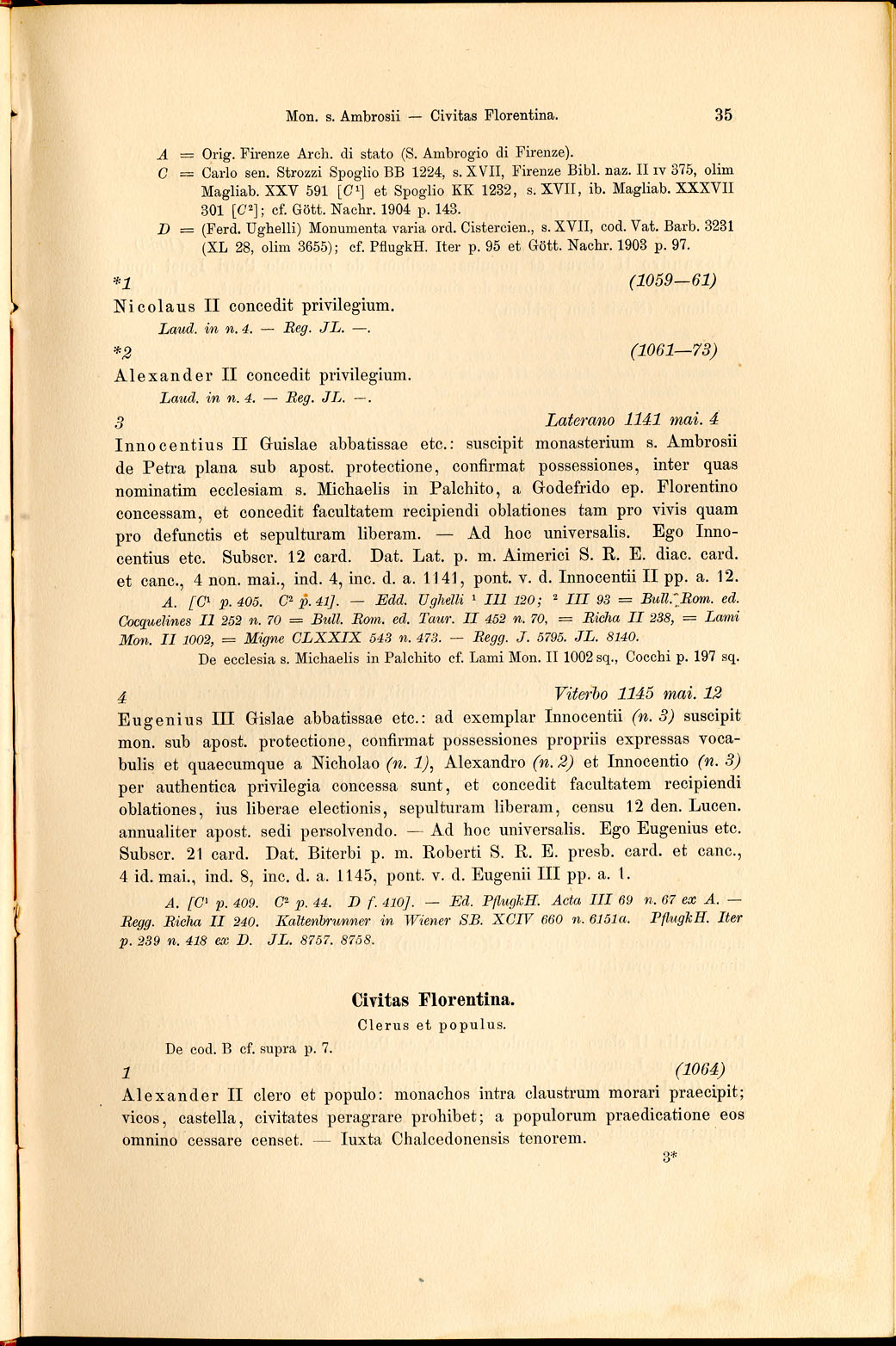 Mon. s. Ambrosii — Civitas Florentina. 35

A = Orig. Firenze Arch. di stato (S. Ambrogio di Firenze).
C = Carlo sen. Strozzi Spoglio BB 1224, s. XVII, Firenze Bibl. naz. II IV 375, olim Magliab. XXV 591 [$C^1$] et Spoglio KK 1232, s. XVII, ib. Magliab. XXXVII 301 [$C^2$]; cf. Gött. Nachr. 1904 p. 143.
D = (Ferd. Ughelli) Monumenta varia ord. Cistercien., s. XVII, cod. Vat. Barb. 3231 (XL 28, olim 3655); cf. PflugkH. Iter p. 95 et Gött. Nachr. 1903 p. 97.

*1 (1059—61)
Nicolaus II concedit privilegium.
Laud. in n. 4. — Reg. JL. —.

*2 (1061—73)
Alexander II concedit privilegium.
Laud. in n. 4. — Reg. JL. —.

3 Laterano 1141 mai. 4
Innocentius II Guislae abbatissae etc.: suscipit monasterium s. Ambrosii de Petra plana sub apost. protectione, confirmat possessiones, inter quas nominatim ecclesiam s. Michaelis in Palchito, a Godefrido ep. Florentino concessam, et concedit facultatem recipiendi oblationes tam pro vivis quam pro defunctis et sepulturam liberam. — Ad hoc universalis. Ego Innocentius etc. Subscr. 12 card. Dat. Lat. p. m. Aimerici S. R. E. diac. card. et canc., 4 non. mai., ind. 4, inc. d. a. 1141, pont. v. d. Innocentii II pp. a. 12.
A. [$C^1$ p. 405. $C^2$ p. 41]. — Edd. Ughelli $^1$ III 120; $^2$ III 93 = Bull. Rom. ed. Cocquelines II 252 n. 70 = Bull. Rom. ed. Taur. II 452 n. 70, = Richa II 238, = Lami Mon. II 1002, = Migne CLXXIX 543 n. 473. — Regg. J. 5795. JL. 8140.
De ecclesia s. Michaelis in Palchito cf. Lami Mon. II 1002 sq., Cocchi p. 197 sq.

4 Viterbo 1145 mai. 12
Eugenius III Gislae abbatissae etc.: ad exemplar Innocentii (n. 3) suscipit mon. sub apost. protectione, confirmat possessiones propriis expressas vocabulis et quaecumque a Nicholao (n. 1), Alexandro (n. 2) et Innocentio (n. 3) per authentica privilegia concessa sunt, et concedit facultatem recipiendi oblationes, ius liberae electionis, sepulturam liberam, censu 12 den. Lucen. annualiter apost. sedi persolvendo. — Ad hoc universalis. Ego Eugenius etc. Subscr. 21 card. Dat. Biterbi p. m. Roberti S. R. E. presb. card. et canc., 4 id. mai., ind. 8, inc. d. a. 1145, pont. v. d. Eugenii III pp. a. 1.
A. [$C^1$ p. 409. $C^2$ p. 44. D f. 410]. — Ed. PflugkH. Acta III 69 n. 67 ex A. — Regg. Richa II 240. Kaltenbrunner in Wiener SB. XCIV 660 n. 6151a. PflugkH. Iter p. 239 n. 418 ex D. JL. 8757. 8758.

Civitas Florentina.
Clerus et populus.

De cod. B cf. supra p. 7.

1 (1064)
Alexander II clero et populo: monachos intra claustrum morari praecipit; vicos, castella, civitates peragrare prohibet; a populorum praedicatione eos omnino cessare censet. — Iuxta Chalcedonensis tenorem.

3*